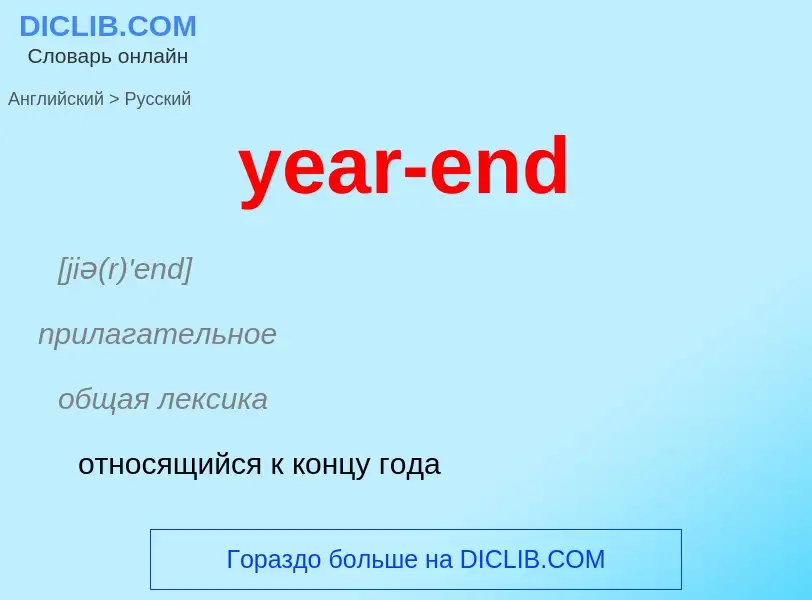 DICLIB.COM
Словарь онлайн

Английский > Русский

year-end

[jiə(r)'end]

прилагательное

общая лексика

относящийся к концу года

Гораздо больше на DICLIB.COM